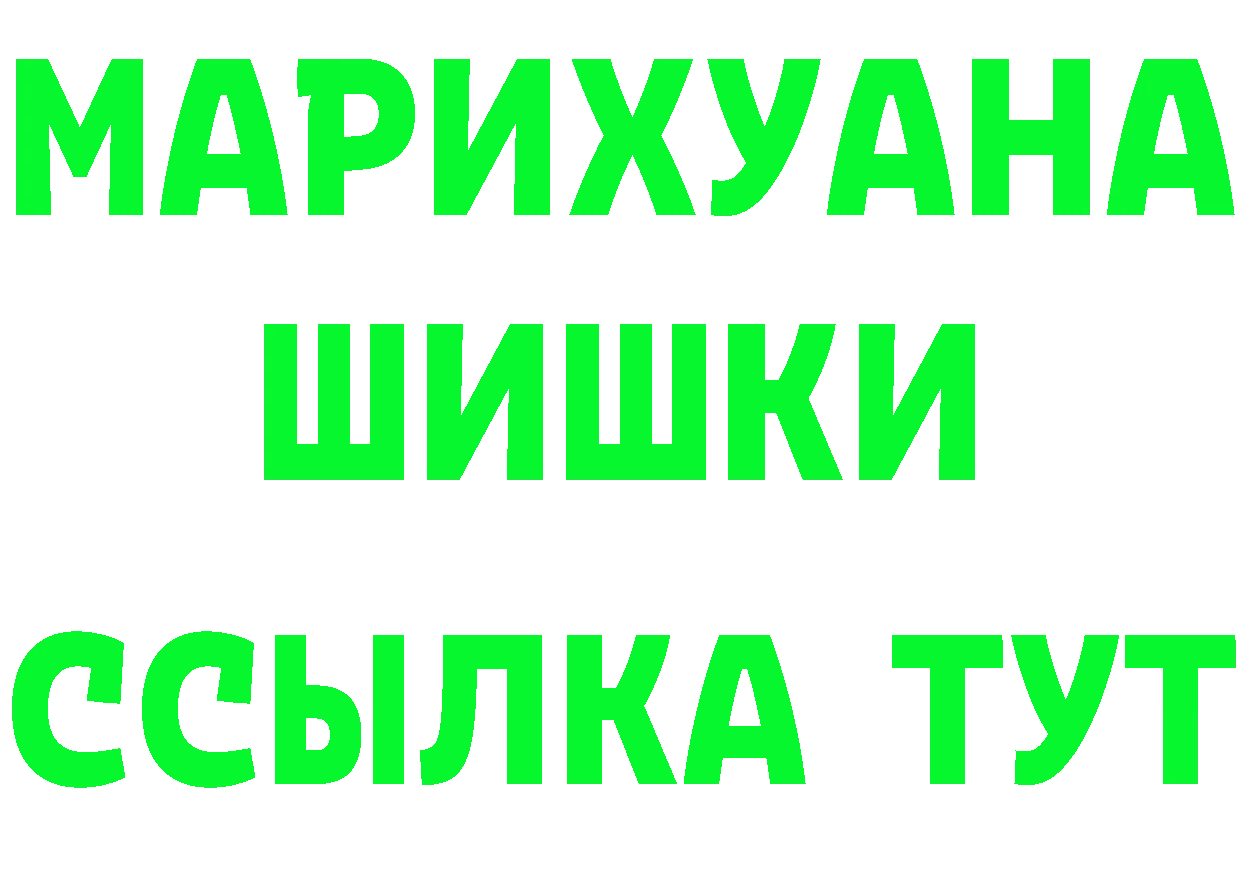 МАРИХУАНА
ШИШКИ
ССЫЛКА ТУТ